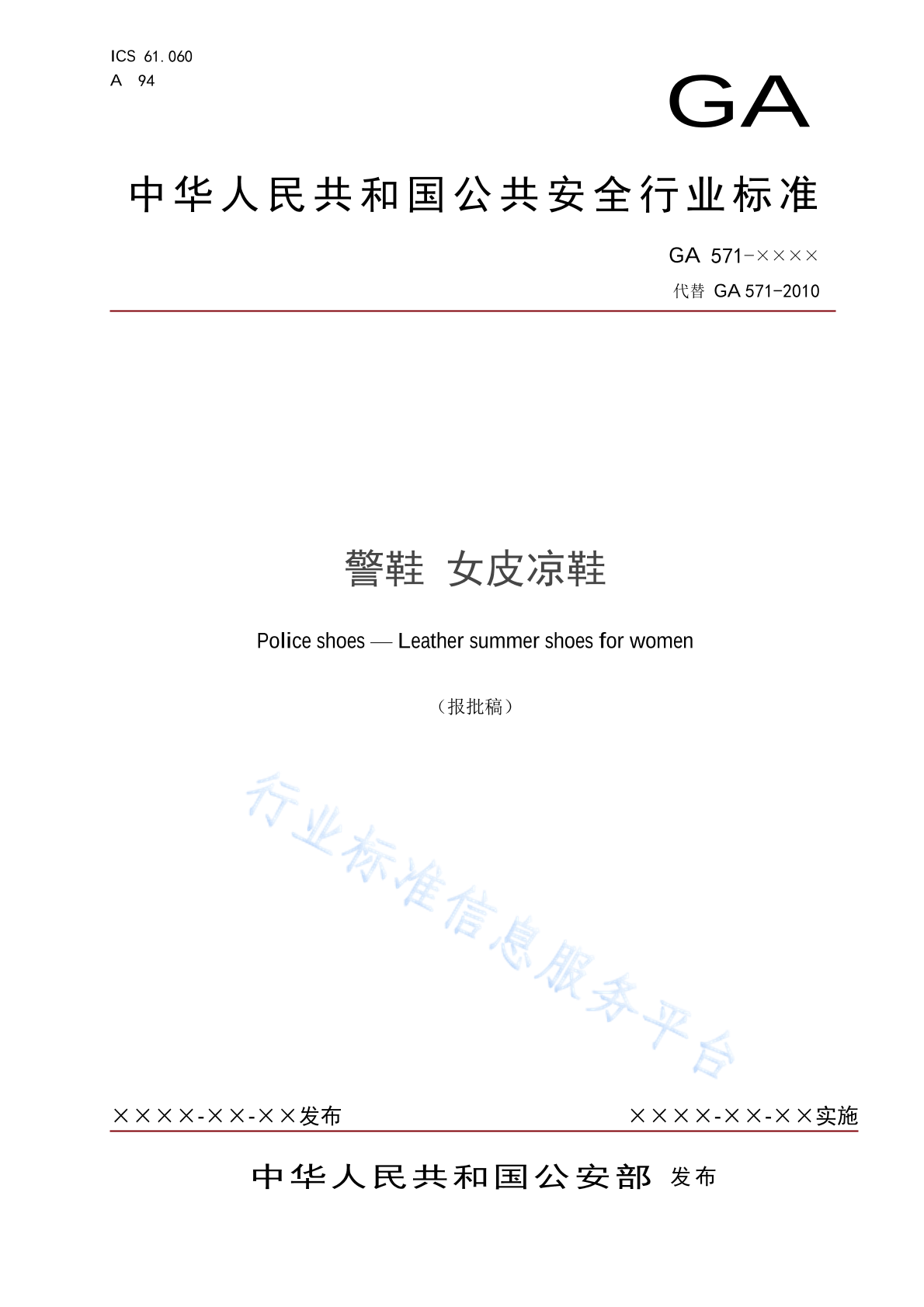 ICS 61.060
A 94

GA

中华人民共和国公共安全行业标准

GA 571-××××
代替 GA 571-2010

警鞋 女皮凉鞋

Police shoes — Leather summer shoes for women

（报批稿）

行业标准信息服务平台

××××-××-××发布

××××-××-××实施

中华人民共和国公安部 发布